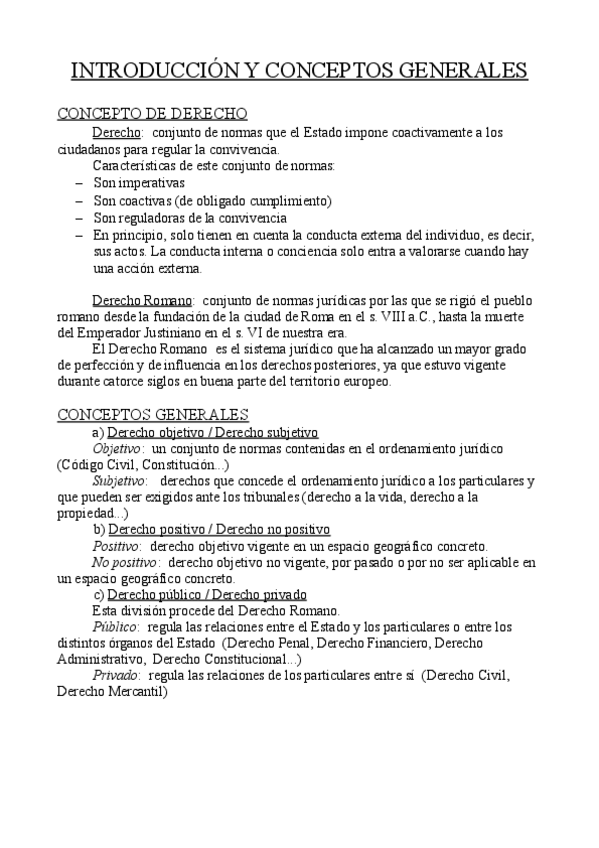 INTRODUCCIÓN Y CONCEPTOS GENERALES

CONCEPTO DE DERECHO

Derecho: conjunto de normas que el Estado impone coactivamente a los ciudadanos para regular la convivencia.

Características de este conjunto de normas:
– Son imperativas
– Son coactivas (de obligado cumplimiento)
– Son reguladoras de la convivencia
– En principio, solo tienen en cuenta la conducta externa del individuo, es decir, sus actos. La conducta interna o conciencia solo entra a valorarse cuando hay una acción externa.

Derecho Romano: conjunto de normas jurídicas por las que se rigió el pueblo romano desde la fundación de la ciudad de Roma en el s. VIII a.C., hasta la muerte del Emperador Justiniano en el s. VI de nuestra era.

El Derecho Romano es el sistema jurídico que ha alcanzado un mayor grado de perfección y de influencia en los derechos posteriores, ya que estuvo vigente durante catorce siglos en buena parte del territorio europeo.

CONCEPTOS GENERALES

a) Derecho objetivo / Derecho subjetivo

Objetivo: un conjunto de normas contenidas en el ordenamiento jurídico (Código Civil, Constitución...)

Subjetivo: derechos que concede el ordenamiento jurídico a los particulares y que pueden ser exigidos ante los tribunales (derecho a la vida, derecho a la propiedad...)

b) Derecho positivo / Derecho no positivo

Positivo: derecho objetivo vigente en un espacio geográfico concreto.

No positivo: derecho objetivo no vigente, por pasado o por no ser aplicable en un espacio geográfico concreto.

c) Derecho público / Derecho privado

Esta división procede del Derecho Romano.

Público: regula las relaciones entre el Estado y los particulares o entre los distintos órganos del Estado (Derecho Penal, Derecho Financiero, Derecho Administrativo, Derecho Constitucional...)

Privado: regula las relaciones de los particulares entre sí (Derecho Civil, Derecho Mercantil)